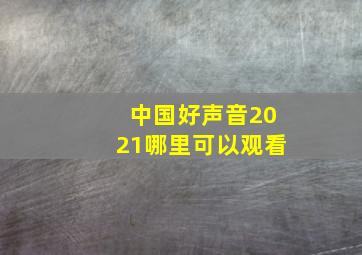 中国好声音2021哪里可以观看